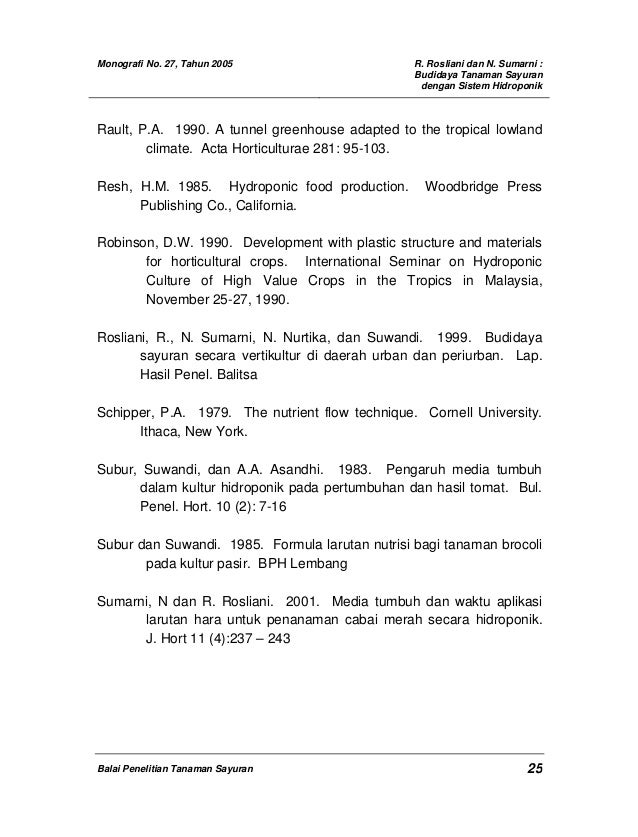 Monografi No. 27, Tahun 2005

R. Rosliani dan N. Sumarni : Budidaya Tanaman Sayuran dengan Sistem Hidroponik

Rault, P.A. 1990. A tunnel greenhouse adapted to the tropical lowland climate. Acta Horticulturae 281: 95-103.

Resh, H.M. 1985. Hydroponic food production. Woodbridge Press Publishing Co., California.

Robinson, D.W. 1990. Development with plastic structure and materials for horticultural crops. International Seminar on Hydroponic Culture of High Value Crops in the Tropics in Malaysia, November 25-27, 1990.

Rosliani, R., N. Sumarni, N. Nurtika, dan Suwandi. 1999. Budidaya sayuran secara vertikultur di daerah urban dan periurban. Lap. Hasil Penel. Balitsa

Schipper, P.A. 1979. The nutrient flow technique. Cornell University. Ithaca, New York.

Subur, Suwandi, dan A.A. Asandhi. 1983. Pengaruh media tumbuh dalam kultur hidroponik pada pertumbuhan dan hasil tomat. Bul. Penel. Hort. 10 (2): 7-16

Subur dan Suwandi. 1985. Formula larutan nutrisi bagi tanaman brocoli pada kultur pasir. BPH Lembang

Sumarni, N dan R. Rosliani. 2001. Media tumbuh dan waktu aplikasi larutan hara untuk penanaman cabai merah secara hidroponik. J. Hort 11 (4):237 – 243

Balai Penelitian Tanaman Sayuran

25